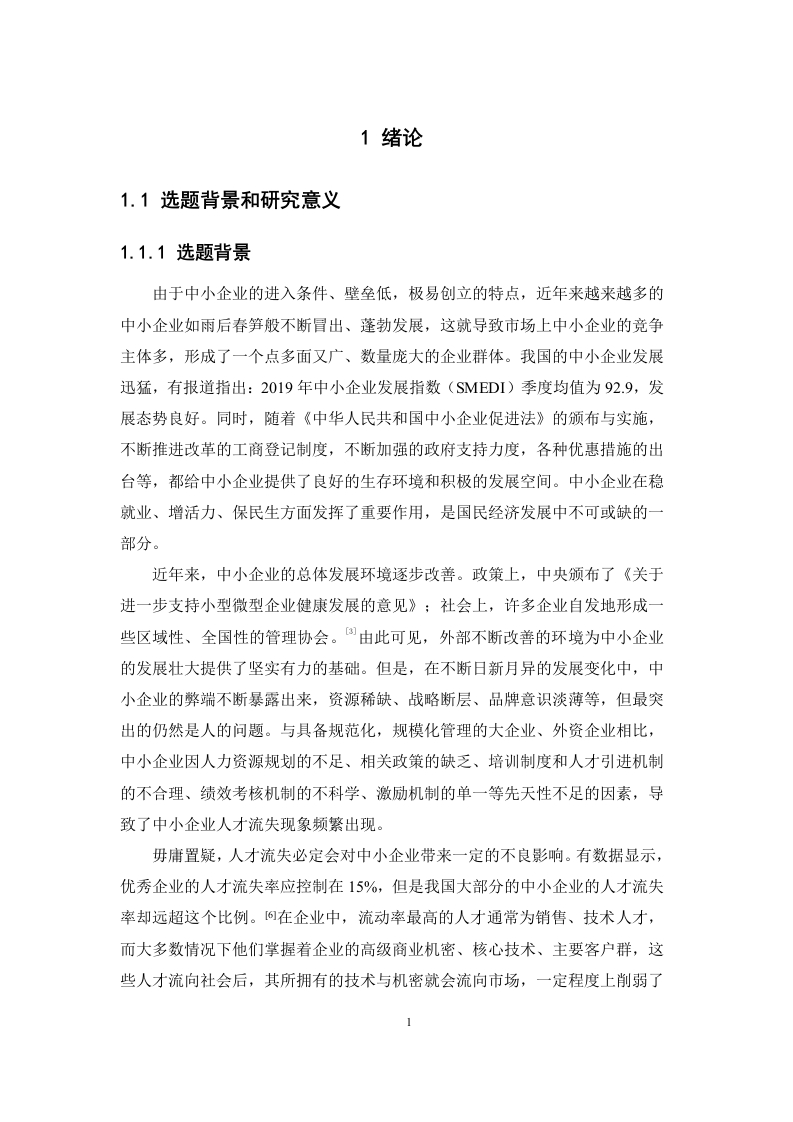 1 绪论

1.1 选题背景和研究意义

1.1.1 选题背景

由于中小企业的进入条件、壁垒低，极易创立的特点，近年来越来越多的中小企业如雨后春笋般不断冒出、蓬勃发展，这就导致市场上中小企业的竞争主体多，形成了一个点多面又广、数量庞大的企业群体。我国的中小企业发展迅猛，有报道指出：2019 年中小企业发展指数（SMEDI）季度均值为 92.9，发展态势良好。同时，随着《中华人民共和国中小企业促进法》的颁布与实施，不断推进改革的工商登记制度，不断加强的政府支持力度，各种优惠措施的出台等，都给中小企业提供了良好的生存环境和积极的发展空间。中小企业在稳就业、增活力、保民生方面发挥了重要作用，是国民经济发展中不可或缺的一部分。

近年来，中小企业的总体发展环境逐步改善。政策上，中央颁布了《关于进一步支持小型微型企业健康发展的意见》；社会上，许多企业自发地形成一些区域性、全国性的管理协会。[3]由此可见，外部不断改善的环境为中小企业的发展壮大提供了坚实有力的基础。但是，在不断日新月异的发展变化中，中小企业的弊端不断暴露出来，资源稀缺、战略断层、品牌意识淡薄等，但最突出的仍然是人的问题。与具备规范化，规模化管理的大企业、外资企业相比，中小企业因人力资源规划的不足、相关政策的缺乏、培训制度和人才引进机制的不合理、绩效考核机制的不科学、激励机制的单一等先天性不足的因素，导致了中小企业人才流失现象频繁出现。

毋庸置疑，人才流失必定会对中小企业带来一定的不良影响。有数据显示，优秀企业的人才流失率应控制在 15%，但是我国大部分的中小企业的人才流失率却远超这个比例。[6]在企业中，流动率最高的人才通常为销售、技术人才，而大多数情况下他们掌握着企业的高级商业机密、核心技术、主要客户群，这些人才流向社会后，其所拥有的技术与机密就会流向市场，一定程度上削弱了

1